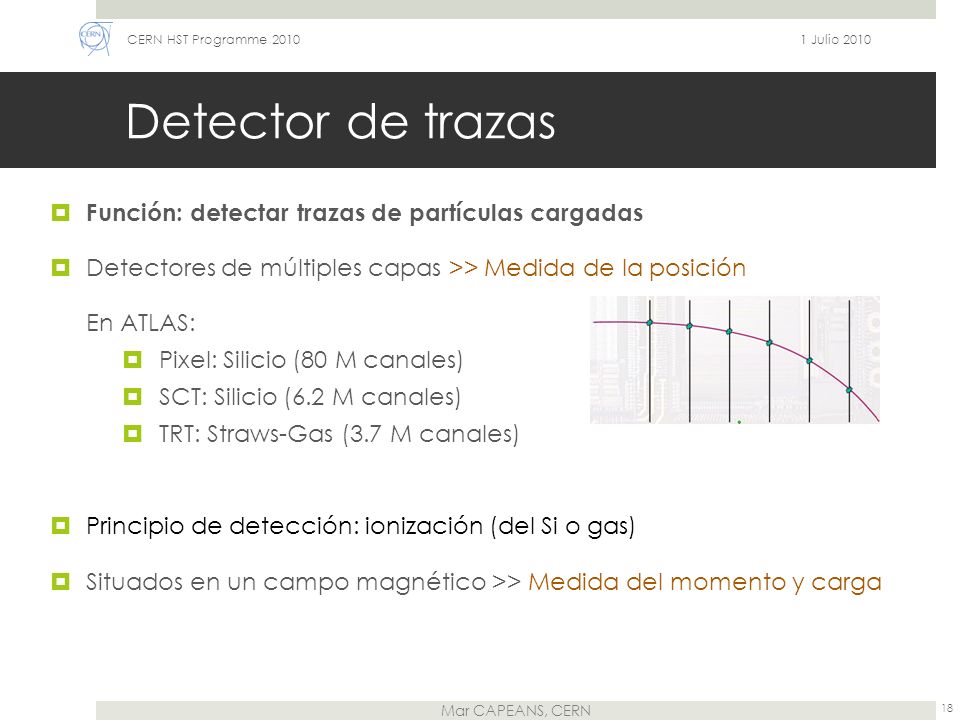 CERN

CERN HST Programme 2010

1 Julio 2010

Detector de trazas

Función: detectar trazas de partículas cargadas

Detectores de múltiples capas >> Medida de la posición

En ATLAS:

Pixel: Silicio (80 M canales)

SCT: Silicio (6.2 M canales)

TRT: Straws-Gas (3.7 M canales)

Principio de detección: ionización (del Si o gas)

Situados en un campo magnético >> Medida del momento y carga

Mar CAPEANS, CERN

18